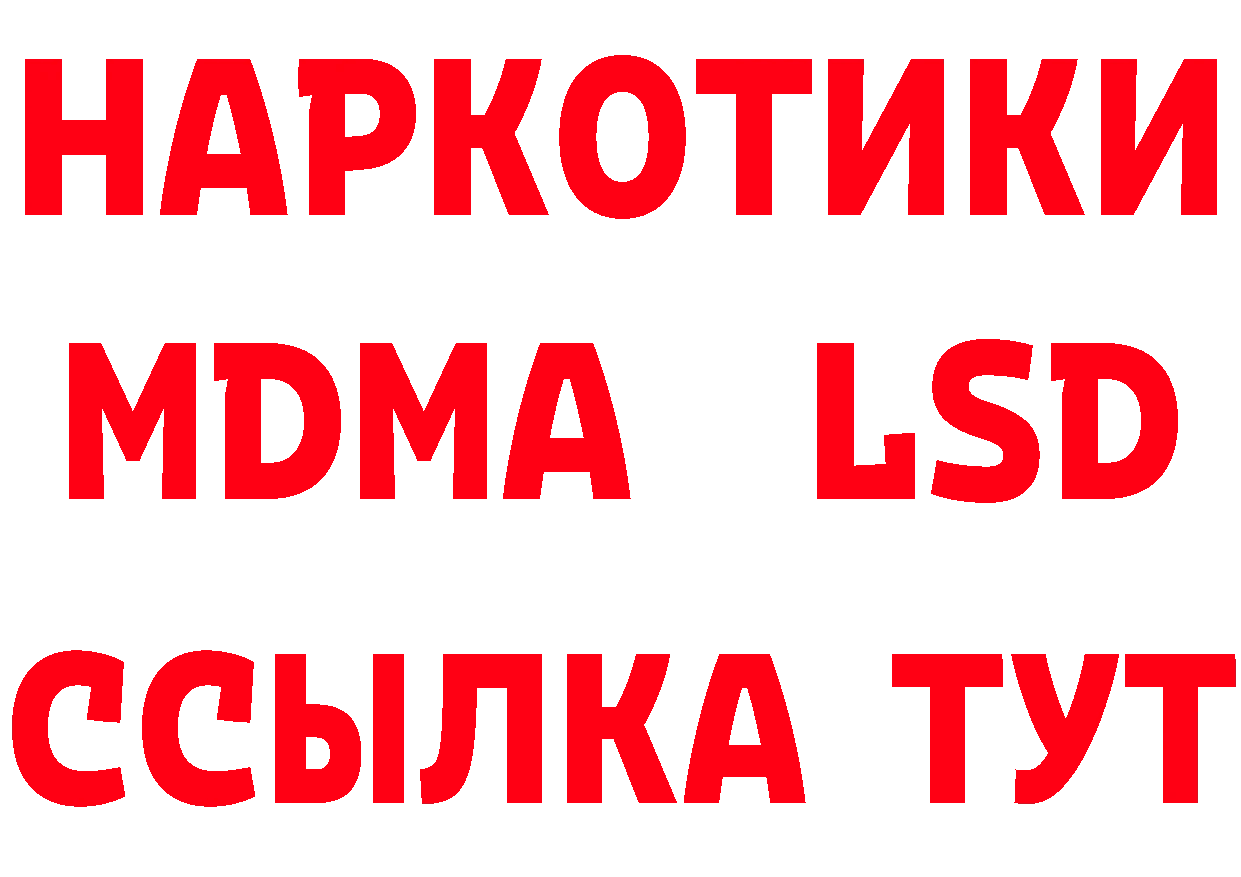 НАРКОТИКИ
MDMA LSD
ССЫЛКА ТУТ